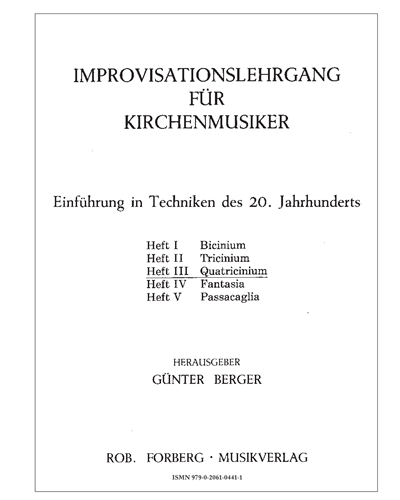 IMPROVISATIONSLEHRGANG
FÜR
KIRCHENMUSIKER

Einführung in Techniken des 20. Jahrhunderts

Heft I Bicinium
Heft II Tricinium
Heft III Quatricinium
Heft IV Fantasia
Heft V Passacaglia

HERAUSGEBER
GÜNTER BERGER

ROB. FORBERG · MUSIKVERLAG

ISMN 979-0-2061-0441-1